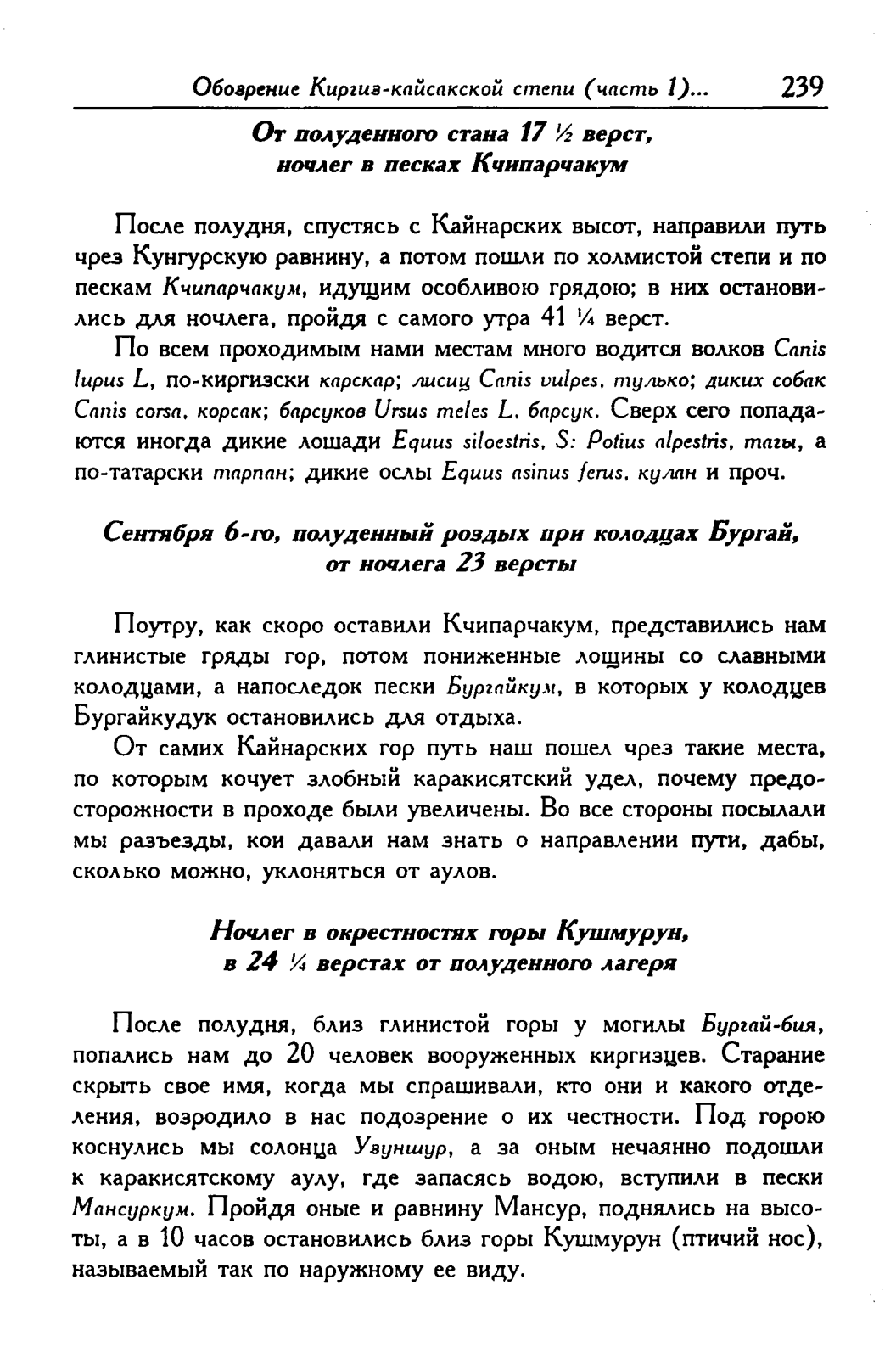 Обозрение Киргиз-кайсакской степи (часть 1)... 239

От полуденного стана 17 ½ верст, ночлег в песках Кчипарчакум

После полудня, спустясь с Кайнарских высот, направили путь чрез Кунгурскую равнину, а потом пошли по холмистой степи и по пескам Кчипарчакум, идущим особливою грядою; в них остановились для ночлега, пройдя с самого утра 41 ¼ верст.

По всем проходимым нами местам много водится волков Canis lupus L, по-киргизски карскар; лисиц Canis vulpes, тулько; диких собак Canis corsa, корсак; барсуков Ursus meles L, барсук. Сверх сего попадаются иногда дикие лошади Equus siloestris, S: Potius alpestris, тагы, а по-татарски тарпан; дикие ослы Equus asinus ferus, кулан и проч.

Сентября 6-го, полуденный роздых при колодцах Бургай, от ночлега 23 версты

Поутру, как скоро оставили Кчипарчакум, представились нам глинистые гряды гор, потом пониженные лощины со славными колодцами, а напоследок пески Бургайкум, в которых у колодцев Бургайкудук остановились для отдыха.

От самих Кайнарских гор путь наш пошел чрез такие места, по которым кочует злобный каракисятский удел, почему предосторожности в проходе были увеличены. Во все стороны посылали мы разъезды, кои давали нам знать о направлении пути, дабы, сколько можно, уклоняться от аулов.

Ночлег в окрестностях горы Кушмурун, в 24 ¼ верстах от полуденного лагеря

После полудня, близ глинистой горы у могилы Бургай-бия, попались нам до 20 человек вооруженных киргизцев. Старание скрыть свое имя, когда мы спрашивали, кто они и какого отделения, возродило в нас подозрение о их честности. Под горою коснулись мы солонца Узуншур, а за оным нечаянно подошли к каракисятскому аулу, где запасясь водою, вступили в пески Мансуркум. Пройдя оные и равнину Мансур, поднялись на высоты, а в 10 часов остановились близ горы Кушмурун (птичий нос), называемый так по наружному ее виду.